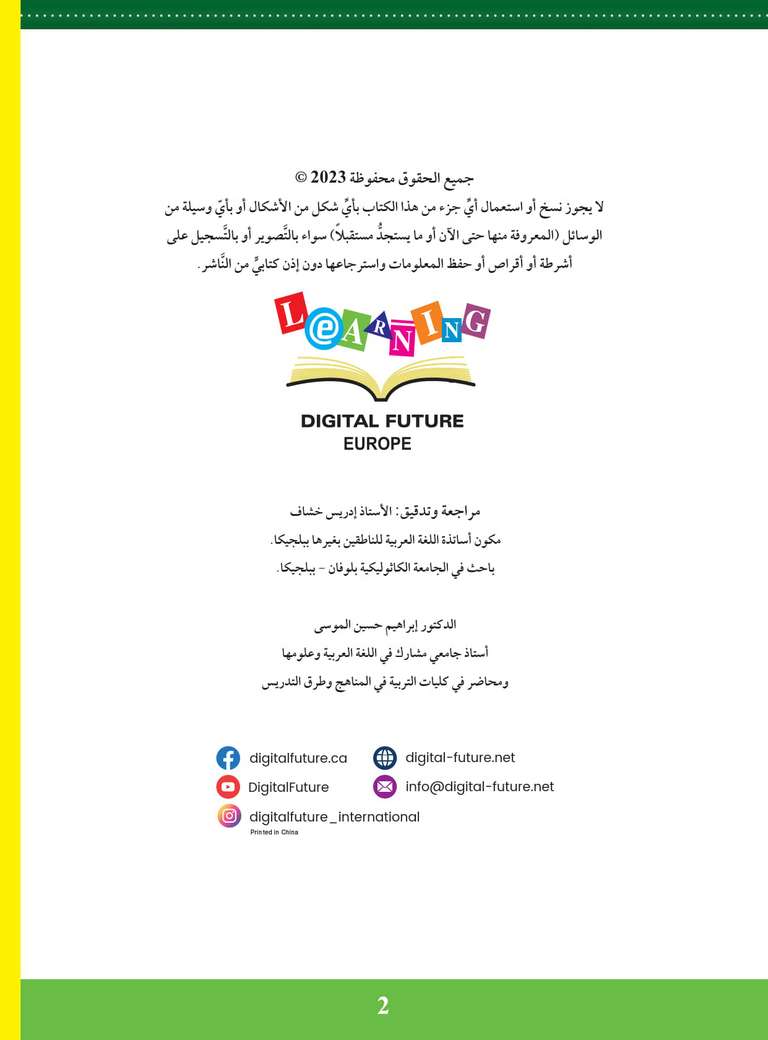 جميع الحقوق محفوظة 2023 ©

لا يجوز نسخ أو استعمال أيِّ جزء من هذا الكتاب بأيِّ شكل من الأشكال أو بأيّ وسيلة من الوسائل (المعروفة منها حتى الآن أو ما يستجدُّ مستقبلاً) سواء بالتَّصوير أو بالتَّسجيل على أشرطة أو أقراص أو حفظ المعلومات واسترجاعها دون إذن كتابيٍّ من النَّاشر.

L@ARNING

DIGITAL FUTURE
EUROPE

مراجعة وتدقيق: الأستاذ إدريس خشاف
مكون أساتذة اللغة العربية للناطقين بغيرها ببلجيكا.
باحث في الجامعة الكاثوليكية بلوفان - ببلجيكا.

الدكتور إبراهيم حسين الموسى
أستاذ جامعي مشارك في اللغة العربية وعلومها
ومحاضر في كليات التربية في المناهج وطرق التدريس

digitalfuture.ca
DigitalFuture
digitalfuture_international
Printed in China

digital-future.net
info@digital-future.net

2